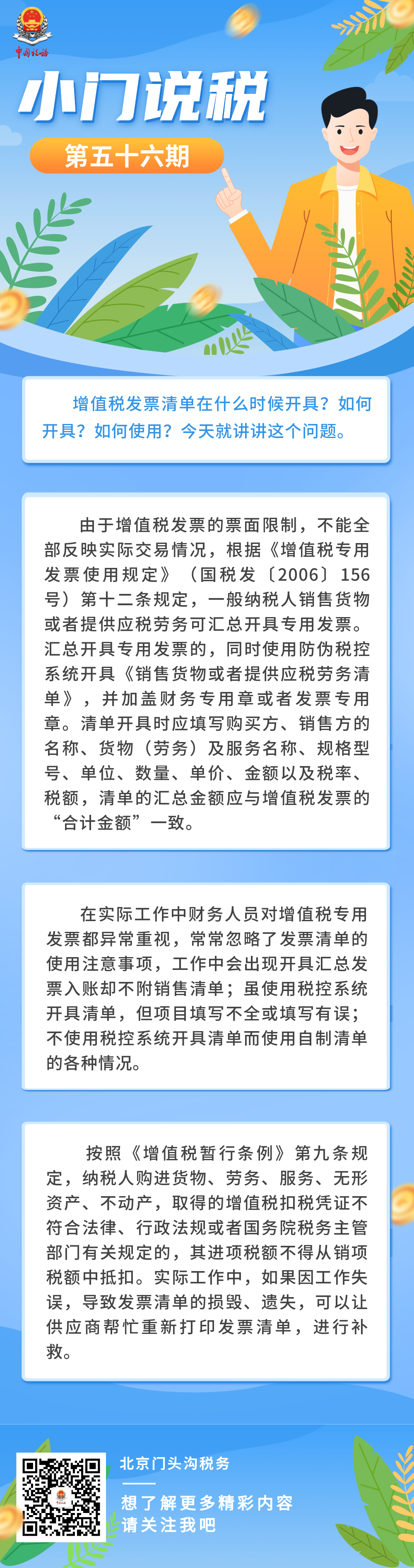 中国税务

小门说税

第五十六期

增值税发票清单在什么时候开具？如何开具？如何使用？今天就讲讲这个问题。

由于增值税发票的票面限制，不能全部反映实际交易情况，根据《增值税专用发票使用规定》（国税发〔2006〕156号）第十二条规定，一般纳税人销售货物或者提供应税劳务可汇总开具专用发票。汇总开具专用发票的，同时使用防伪税控系统开具《销售货物或者提供应税劳务清单》，并加盖财务专用章或者发票专用章。清单开具时应填写购买方、销售方的名称、货物（劳务）及服务名称、规格型号、单位、数量、单价、金额以及税率、税额，清单的汇总金额应与增值税发票的“合计金额”一致。

在实际工作中财务人员对增值税专用发票都异常重视，常常忽略了发票清单的使用注意事项，工作中会出现开具汇总发票入账却不附销售清单；虽使用税控系统开具清单，但项目填写不全或填写有误；不使用税控系统开具清单而使用自制清单的各种情况。

按照《增值税暂行条例》第九条规定，纳税人购进货物、劳务、服务、无形资产、不动产，取得的增值税扣税凭证不符合法律、行政法规或者国务院税务主管部门有关规定的，其进项税额不得从销项税额中抵扣。实际工作中，如果因工作失误，导致发票清单的损毁、遗失，可以让供应商帮忙重新打印发票清单，进行补救。

北京门头沟税务

想了解更多精彩内容
请关注我吧